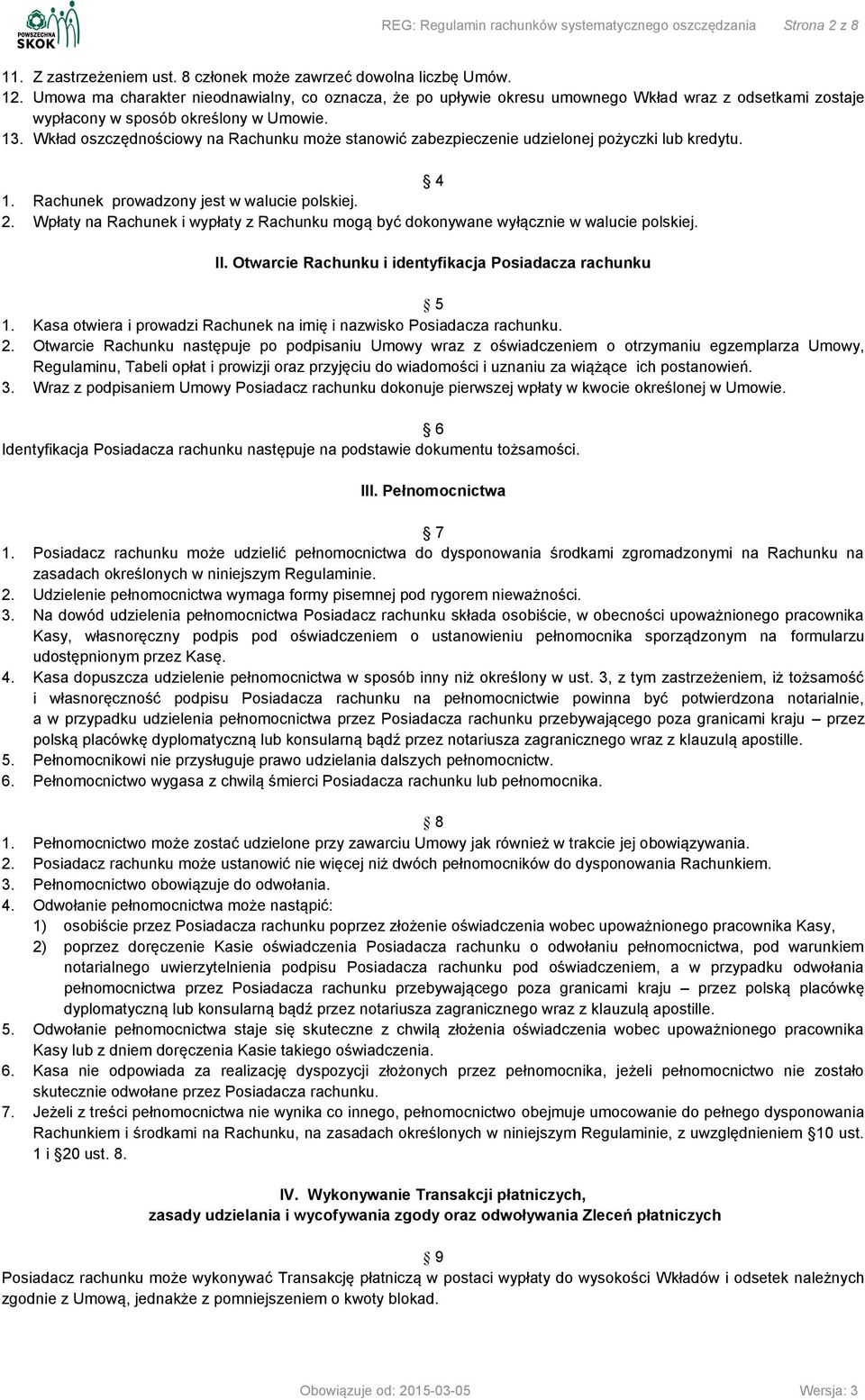 POWSZECHNA SKOK

REG: Regulamin rachunków systematycznego oszczędzania Strona 2 z 8

11. Z zastrzeżeniem ust. 8 członek może zawrzeć dowolna liczbę Umów.
12. Umowa ma charakter nieodnawialny, co oznacza, że po upływie okresu umownego Wkład wraz z odsetkami zostaje wypłacony w sposób określony w Umowie.
13. Wkład oszczędnościowy na Rachunku może stanowić zabezpieczenie udzielonej pożyczki lub kredytu.

§ 4
1. Rachunek prowadzony jest w walucie polskiej.
2. Wpłaty na Rachunek i wypłaty z Rachunku mogą być dokonywane wyłącznie w walucie polskiej.

II. Otwarcie Rachunku i identyfikacja Posiadacza rachunku

§ 5
1. Kasa otwiera i prowadzi Rachunek na imię i nazwisko Posiadacza rachunku.
2. Otwarcie Rachunku następuje po podpisaniu Umowy wraz z oświadczeniem o otrzymaniu egzemplarza Umowy, Regulaminu, Tabeli opłat i prowizji oraz przyjęciu do wiadomości i uznaniu za wiążące ich postanowień.
3. Wraz z podpisaniem Umowy Posiadacz rachunku dokonuje pierwszej wpłaty w kwocie określonej w Umowie.

§ 6
Identyfikacja Posiadacza rachunku następuje na podstawie dokumentu tożsamości.

III. Pełnomocnictwa

§ 7
1. Posiadacz rachunku może udzielić pełnomocnictwa do dysponowania środkami zgromadzonymi na Rachunku na zasadach określonych w niniejszym Regulaminie.
2. Udzielenie pełnomocnictwa wymaga formy pisemnej pod rygorem nieważności.
3. Na dowód udzielenia pełnomocnictwa Posiadacz rachunku składa osobiście, w obecności upoważnionego pracownika Kasy, własnoręczny podpis pod oświadczeniem o ustanowieniu pełnomocnika sporządzonym na formularzu udostępnionym przez Kasę.
4. Kasa dopuszcza udzielenie pełnomocnictwa w sposób inny niż określony w ust. 3, z tym zastrzeżeniem, iż tożsamość i własnoręczność podpisu Posiadacza rachunku na pełnomocnictwie powinna być potwierdzona notarialnie, a w przypadku udzielenia pełnomocnictwa przez Posiadacza rachunku przebywającego poza granicami kraju – przez polską placówkę dyplomatyczną lub konsularną bądź przez notariusza zagranicznego wraz z klauzulą apostille.
5. Pełnomocnikowi nie przysługuje prawo udzielania dalszych pełnomocnictw.
6. Pełnomocnictwo wygasa z chwilą śmierci Posiadacza rachunku lub pełnomocnika.

§ 8
1. Pełnomocnictwo może zostać udzielone przy zawarciu Umowy jak również w trakcie jej obowiązywania.
2. Posiadacz rachunku może ustanowić nie więcej niż dwóch pełnomocników do dysponowania Rachunkiem.
3. Pełnomocnictwo obowiązuje do odwołania.
4. Odwołanie pełnomocnictwa może nastąpić:
1) osobiście przez Posiadacza rachunku poprzez złożenie oświadczenia wobec upoważnionego pracownika Kasy,
2) poprzez doręczenie Kasie oświadczenia Posiadacza rachunku o odwołaniu pełnomocnictwa, pod warunkiem notarialnego uwierzytelnienia podpisu Posiadacza rachunku pod oświadczeniem, a w przypadku odwołania pełnomocnictwa przez Posiadacza rachunku przebywającego poza granicami kraju – przez polską placówkę dyplomatyczną lub konsularną bądź przez notariusza zagranicznego wraz z klauzulą apostille.
5. Odwołanie pełnomocnictwa staje się skuteczne z chwilą złożenia oświadczenia wobec upoważnionego pracownika Kasy lub z dniem doręczenia Kasie takiego oświadczenia.
6. Kasa nie odpowiada za realizację dyspozycji złożonych przez pełnomocnika, jeżeli pełnomocnictwo nie zostało skutecznie odwołane przez Posiadacza rachunku.
7. Jeżeli z treści pełnomocnictwa nie wynika co innego, pełnomocnictwo obejmuje umocowanie do pełnego dysponowania Rachunkiem i środkami na Rachunku, na zasadach określonych w niniejszym Regulaminie, z uwzględnieniem §10 ust. 1 i §20 ust. 8.

IV. Wykonywanie Transakcji płatniczych,
zasady udzielania i wycofywania zgody oraz odwoływania Zleceń płatniczych

§ 9
Posiadacz rachunku może wykonywać Transakcję płatniczą w postaci wypłaty do wysokości Wkładów i odsetek należnych zgodnie z Umową, jednakże z pomniejszeniem o kwoty blokad.

Obowiązuje od: 2015-03-05 Wersja: 3